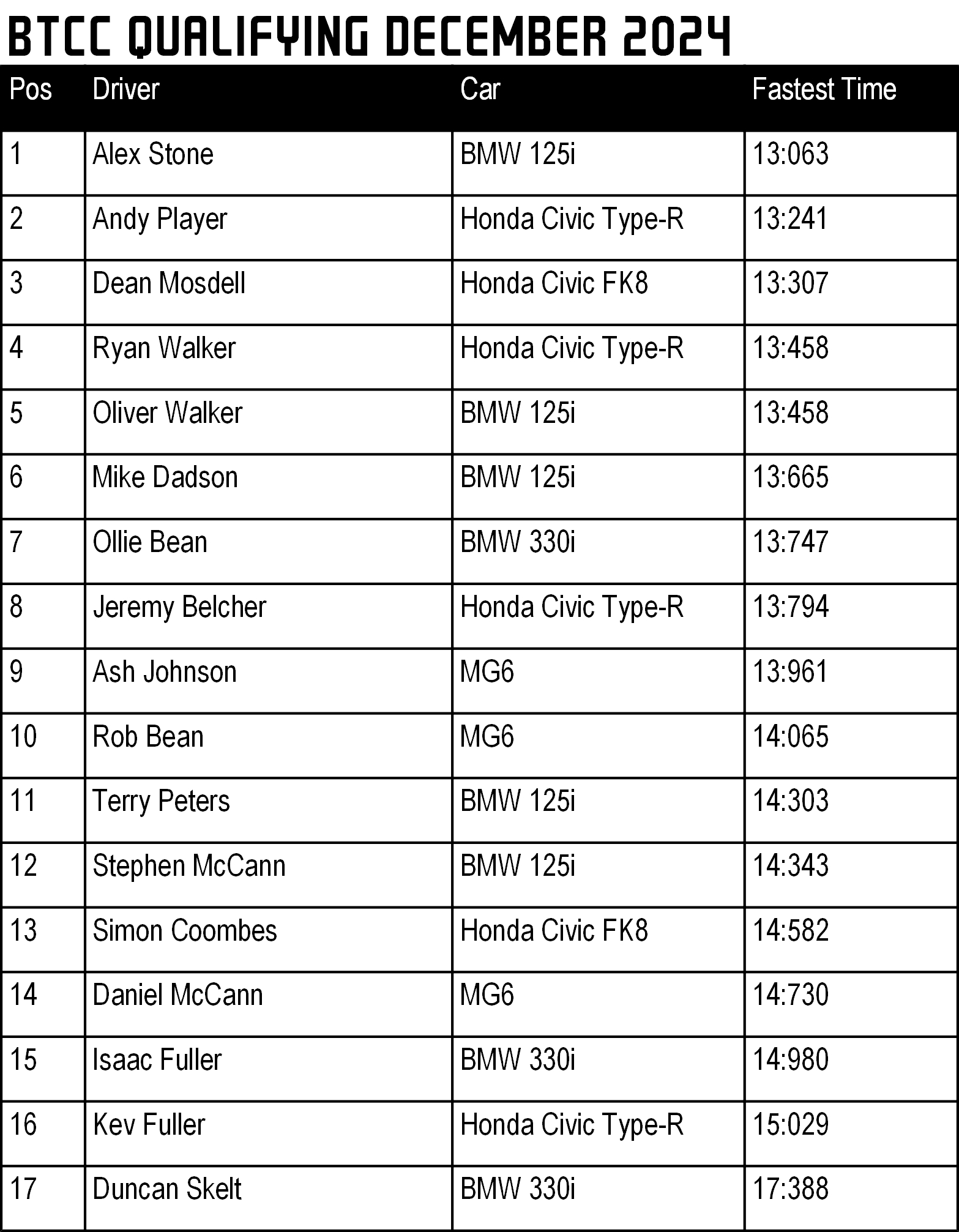 BTCC QUALIFYING DECEMBER 2024

| Pos | Driver | Car | Fastest Time |
|---|---|---|---|
| 1 | Alex Stone | BMW 125i | 13:063 |
| 2 | Andy Player | Honda Civic Type-R | 13:241 |
| 3 | Dean Mosdell | Honda Civic FK8 | 13:307 |
| 4 | Ryan Walker | Honda Civic Type-R | 13:458 |
| 5 | Oliver Walker | BMW 125i | 13:458 |
| 6 | Mike Dadson | BMW 125i | 13:665 |
| 7 | Ollie Bean | BMW 330i | 13:747 |
| 8 | Jeremy Belcher | Honda Civic Type-R | 13:794 |
| 9 | Ash Johnson | MG6 | 13:961 |
| 10 | Rob Bean | MG6 | 14:065 |
| 11 | Terry Peters | BMW 125i | 14:303 |
| 12 | Stephen McCann | BMW 125i | 14:343 |
| 13 | Simon Coombes | Honda Civic FK8 | 14:582 |
| 14 | Daniel McCann | MG6 | 14:730 |
| 15 | Isaac Fuller | BMW 330i | 14:980 |
| 16 | Kev Fuller | Honda Civic Type-R | 15:029 |
| 17 | Duncan Skelt | BMW 330i | 17:388 |